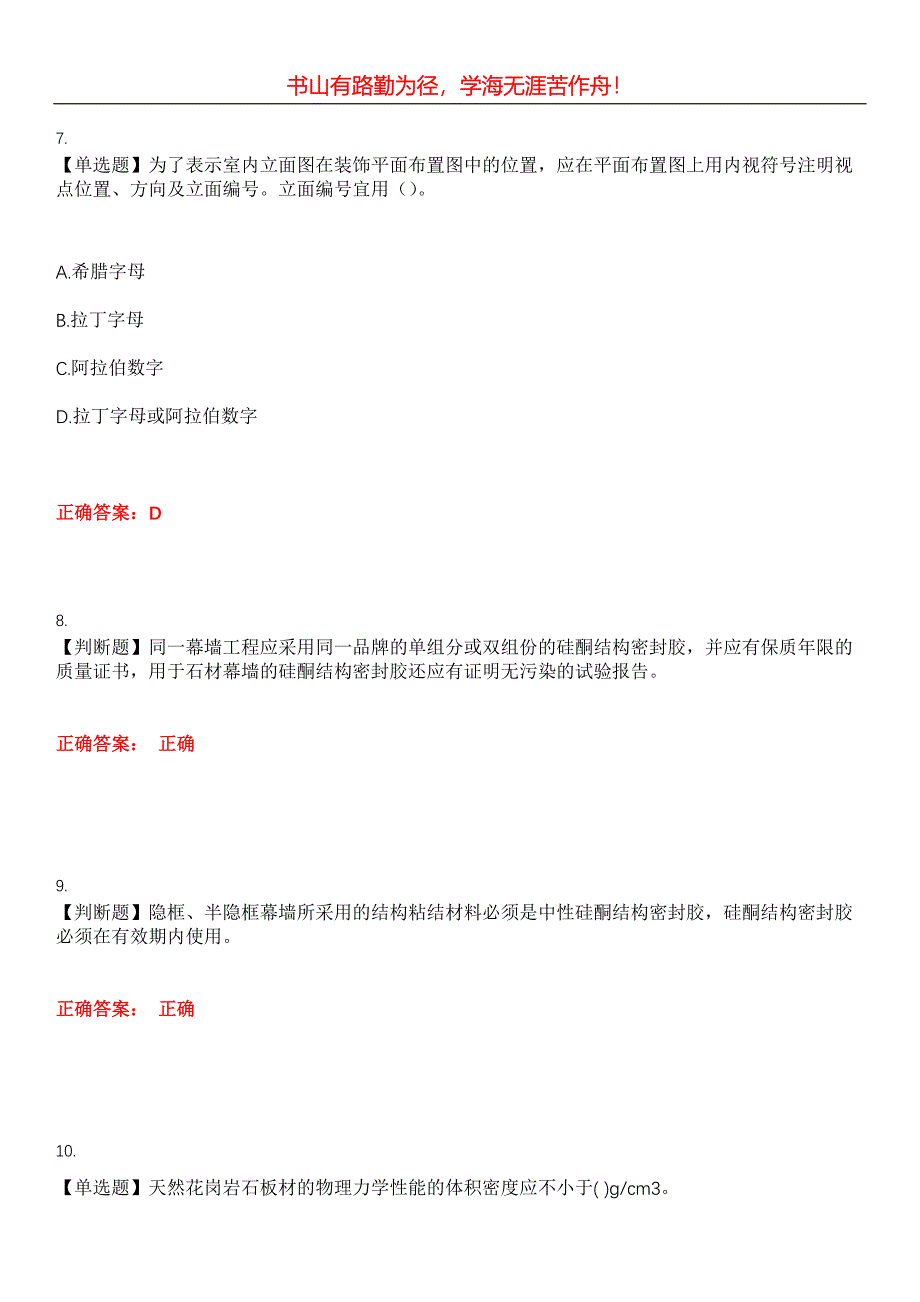 书山有路勤为径，学海无涯苦作舟!

7.
【单选题】为了表示室内立面图在装饰平面布置图中的位置，应在平面布置图上用内视符号注明视点位置、方向及立面编号。立面编号宜用（）。

A.希腊字母

B.拉丁字母

C.阿拉伯数字

D.拉丁字母或阿拉伯数字

正确答案：D

8.
【判断题】同一幕墙工程应采用同一品牌的单组分或双组份的硅酮结构密封胶，并应有保质年限的质量证书，用于石材幕墙的硅酮结构密封胶还应有证明无污染的试验报告。

正确答案： 正确

9.
【判断题】隐框、半隐框幕墙所采用的结构粘结材料必须是中性硅酮结构密封胶，硅酮结构密封胶必须在有效期内使用。

正确答案： 正确

10.
【单选题】天然花岗岩石板材的物理力学性能的体积密度应不小于( )g/cm3。